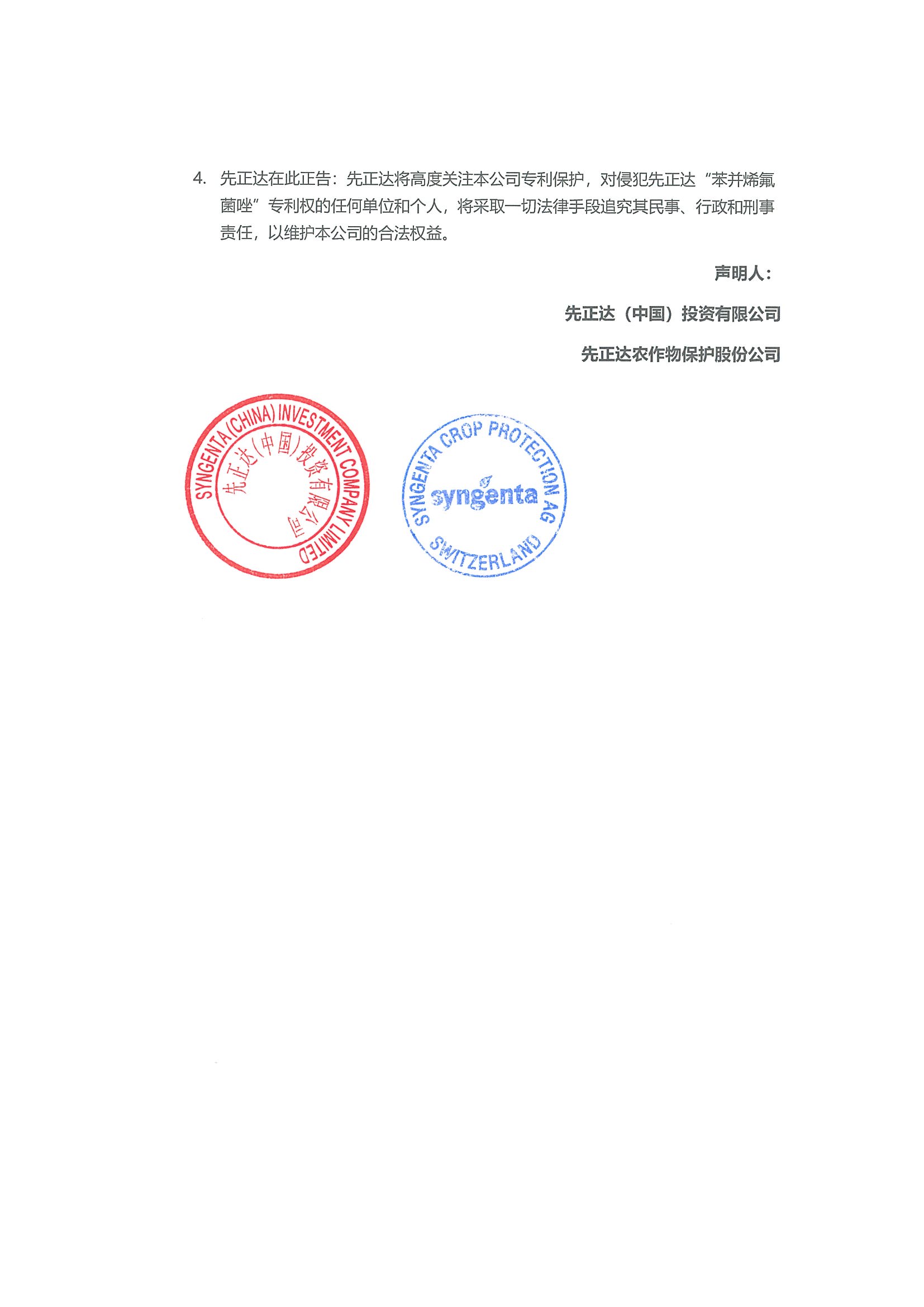 4. 先正达在此正告：先正达将高度关注本公司专利保护，对侵犯先正达“苯并烯氟菌唑”专利权的任何单位和个人，将采取一切法律手段追究其民事、行政和刑事责任，以维护本公司的合法权益。

声明人：

先正达（中国）投资有限公司

先正达农作物保护股份公司

SYNGENTA (CHINA) INVESTMENT COMPANY LIMITED
先正达（中国）投资有限公司

SYNGENTA CROP PROTECTION AG
syngenta
SWITZERLAND